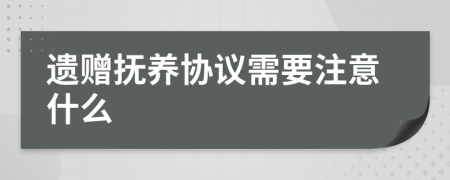 遗赠抚养协议需要注意什么